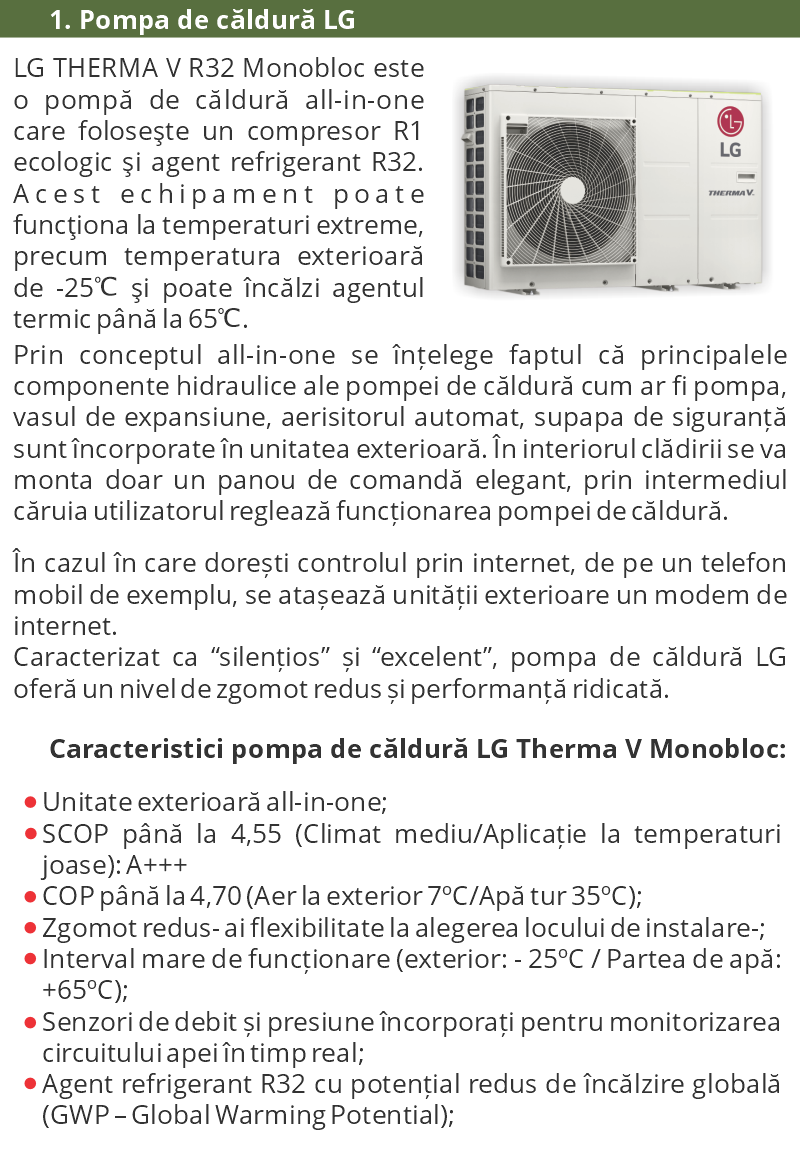 1. Pompa de căldură LG

LG THERMA V R32 Monobloc este o pompă de căldură all-in-one care foloseşte un compresor R1 ecologic şi agent refrigerant R32. Acest echipament poate funcţiona la temperaturi extreme, precum temperatura exterioară de -25℃ şi poate încălzi agentul termic până la 65℃.

LG

THERMA V.

Prin conceptul all-in-one se înțelege faptul că principalele componente hidraulice ale pompei de căldură cum ar fi pompa, vasul de expansiune, aerisitorul automat, supapa de siguranță sunt încorporate în unitatea exterioară. În interiorul clădirii se va monta doar un panou de comandă elegant, prin intermediul căruia utilizatorul reglează funcționarea pompei de căldură.

În cazul în care dorești controlul prin internet, de pe un telefon mobil de exemplu, se atașează unității exterioare un modem de internet.
Caracterizat ca “silențios” și “excelent”, pompa de căldură LG oferă un nivel de zgomot redus și performanță ridicată.

Caracteristici pompa de căldură LG Therma V Monobloc:

• Unitate exterioară all-in-one;
• SCOP până la 4,55 (Climat mediu/Aplicație la temperaturi joase): A+++
• COP până la 4,70 (Aer la exterior 7ºC/Apă tur 35ºC);
• Zgomot redus- ai flexibilitate la alegerea locului de instalare-;
• Interval mare de funcționare (exterior: - 25ºC / Partea de apă: +65ºC);
• Senzori de debit și presiune încorporați pentru monitorizarea circuitului apei în timp real;
• Agent refrigerant R32 cu potențial redus de încălzire globală (GWP – Global Warming Potential);